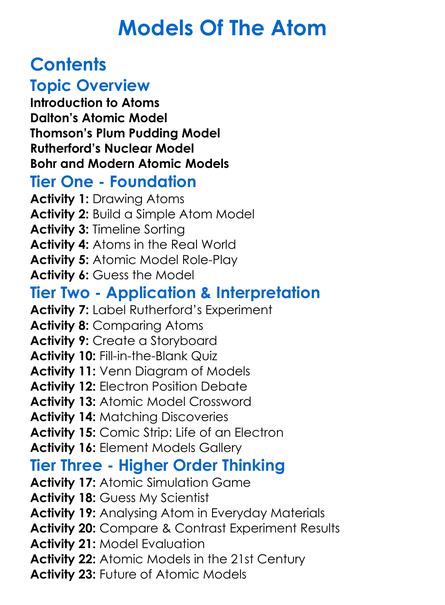 Models Of The Atom

Contents

Topic Overview

Introduction to Atoms
Dalton's Atomic Model
Thomson's Plum Pudding Model
Rutherford's Nuclear Model
Bohr and Modern Atomic Models

Tier One - Foundation

Activity 1: Drawing Atoms
Activity 2: Build a Simple Atom Model
Activity 3: Timeline Sorting
Activity 4: Atoms in the Real World
Activity 5: Atomic Model Role-Play
Activity 6: Guess the Model

Tier Two - Application & Interpretation

Activity 7: Label Rutherford's Experiment
Activity 8: Comparing Atoms
Activity 9: Create a Storyboard
Activity 10: Fill-in-the-Blank Quiz
Activity 11: Venn Diagram of Models
Activity 12: Electron Position Debate
Activity 13: Atomic Model Crossword
Activity 14: Matching Discoveries
Activity 15: Comic Strip: Life of an Electron
Activity 16: Element Models Gallery

Tier Three - Higher Order Thinking

Activity 17: Atomic Simulation Game
Activity 18: Guess My Scientist
Activity 19: Analysing Atom in Everyday Materials
Activity 20: Compare & Contrast Experiment Results
Activity 21: Model Evaluation
Activity 22: Atomic Models in the 21st Century
Activity 23: Future of Atomic Models